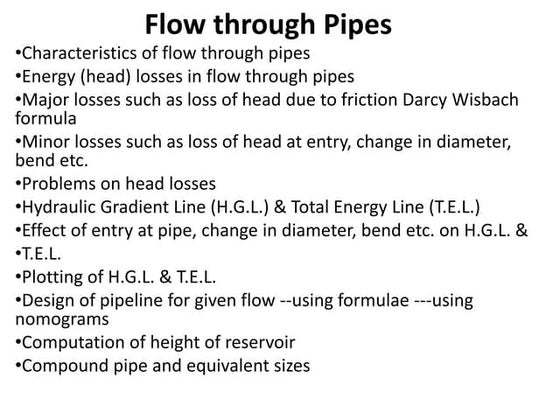 Flow through Pipes

•Characteristics of flow through pipes
•Energy (head) losses in flow through pipes
•Major losses such as loss of head due to friction Darcy Wisbach formula
•Minor losses such as loss of head at entry, change in diameter, bend etc.
•Problems on head losses
•Hydraulic Gradient Line (H.G.L.) & Total Energy Line (T.E.L.)
•Effect of entry at pipe, change in diameter, bend etc. on H.G.L. &
•T.E.L.
•Plotting of H.G.L. & T.E.L.
•Design of pipeline for given flow --using formulae ---using nomograms
•Computation of height of reservoir
•Compound pipe and equivalent sizes